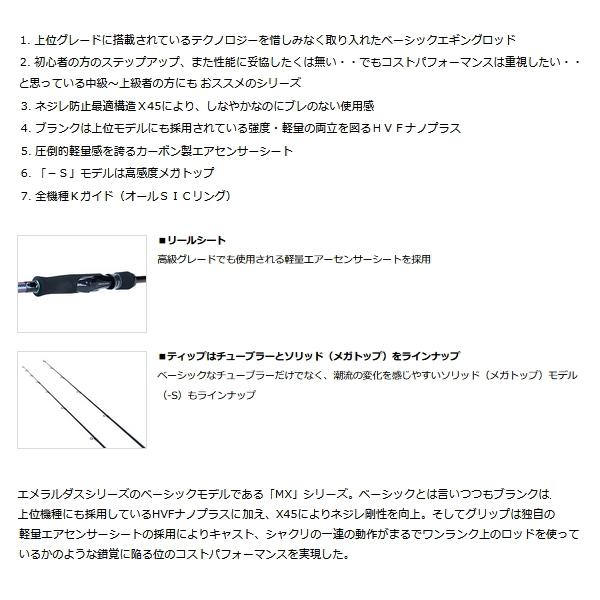 1. 上位グレードに搭載されているテクノロジーを惜しみなく取り入れたベーシックエギングロッド
2. 初心者の方のステップアップ、また性能に妥協したくは無い・・でもコストパフォーマンスは重視したい・・と思っている中級～上級者の方にも おススメのシリーズ
3. ネジレ防止最適構造Ｘ45により、しなやかなのにブレのない使用感
4. ブランクは上位モデルにも採用されている強度・軽量の両立を図るＨＶＦナノプラス
5. 圧倒的軽量感を誇るカーボン製エアセンサーシート
6. 「－Ｓ」モデルは高感度メガトップ
7. 全機種Ｋガイド（オールＳＩＣリング）

■リールシート
高級グレードでも使用される軽量エアーセンサーシートを採用

■ティップはチューブラーとソリッド（メガトップ）をラインナップ
ベーシックなチューブラーだけでなく、潮流の変化を感じやすいソリッド（メガトップ）モデル（-S）もラインナップ

エメラルダスシリーズのベーシックモデルである「MX」シリーズ。ベーシックとは言いつつもブランクは上位機種にも採用しているHVFナノプラスに加え、X45によりネジレ剛性を向上。そしてグリップは独自の軽量エアセンサーシートの採用によりキャスト、シャクリの一連の動作がまるでワンランク上のロッドを使っているかのような錯覚に陥る位のコストパフォーマンスを実現した。